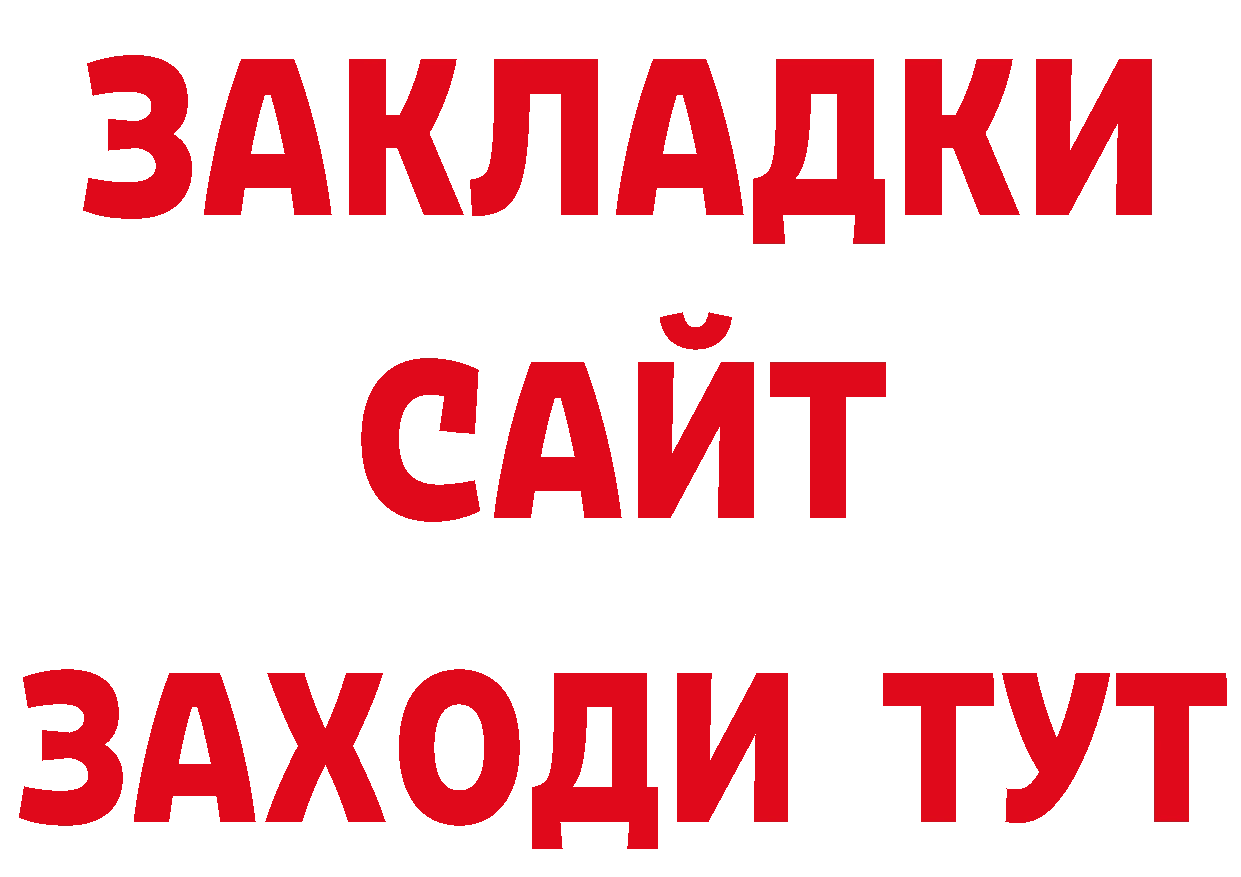 ЗАКЛАДКИ
САЙТ
ЗАХОДИ ТУТ